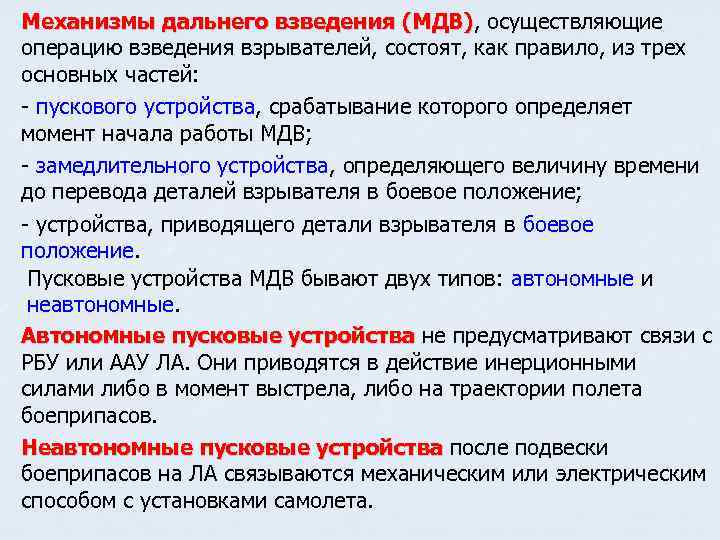 Механизмы дальнего взведения (МДВ), осуществляющие операцию взведения взрывателей, состоят, как правило, из трех основных частей:

- пускового устройства, срабатывание которого определяет момент начала работы МДВ;

- замедлительного устройства, определяющего величину времени до перевода деталей взрывателя в боевое положение;

- устройства, приводящего детали взрывателя в боевое положение.

Пусковые устройства МДВ бывают двух типов: автономные и неавтономные.

Автономные пусковые устройства не предусматривают связи с РБУ или ААУ ЛА. Они приводятся в действие инерционными силами либо в момент выстрела, либо на траектории полета боеприпасов.

Неавтономные пусковые устройства после подвески боеприпасов на ЛА связываются механическим или электрическим способом с установками самолета.